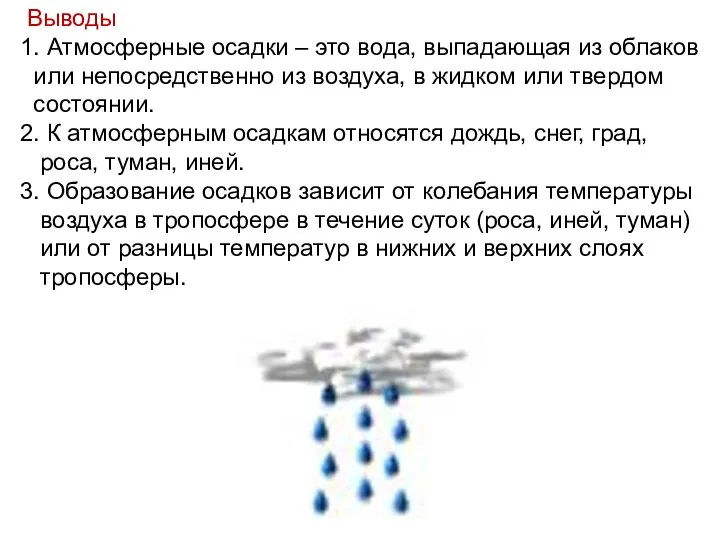 Выводы

1. Атмосферные осадки – это вода, выпадающая из облаков или непосредственно из воздуха, в жидком или твердом состоянии.

2. К атмосферным осадкам относятся дождь, снег, град, роса, туман, иней.

3. Образование осадков зависит от колебания температуры воздуха в тропосфере в течение суток (роса, иней, туман) или от разницы температур в нижних и верхних слоях тропосферы.